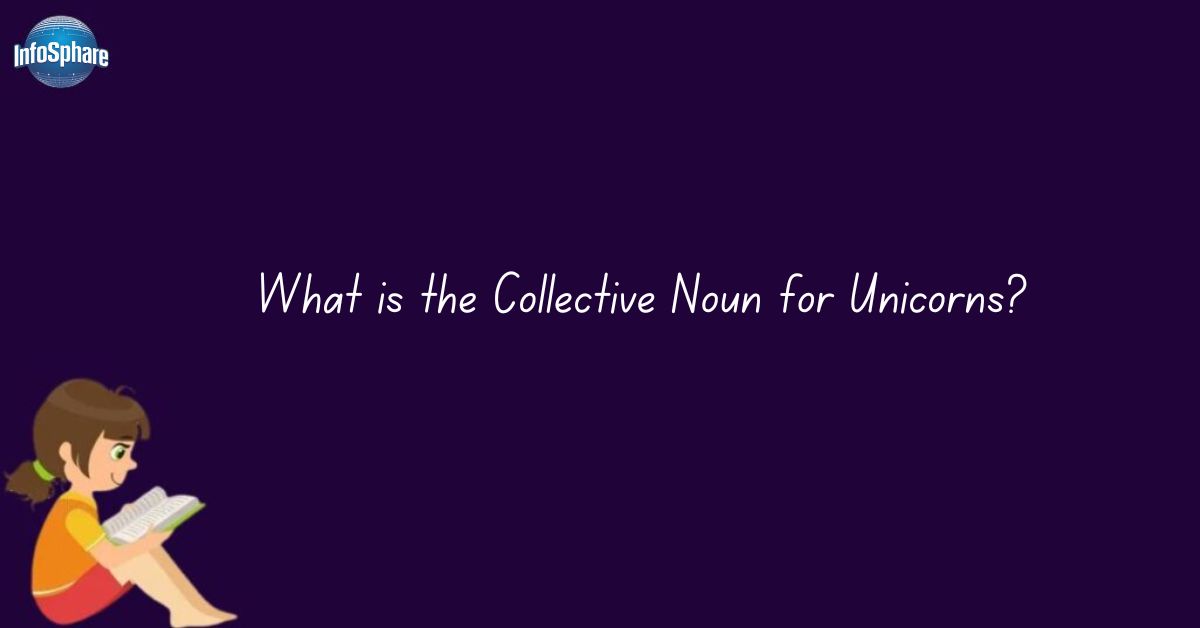 InfoSphare

What is the Collective Noun for Unicorns?